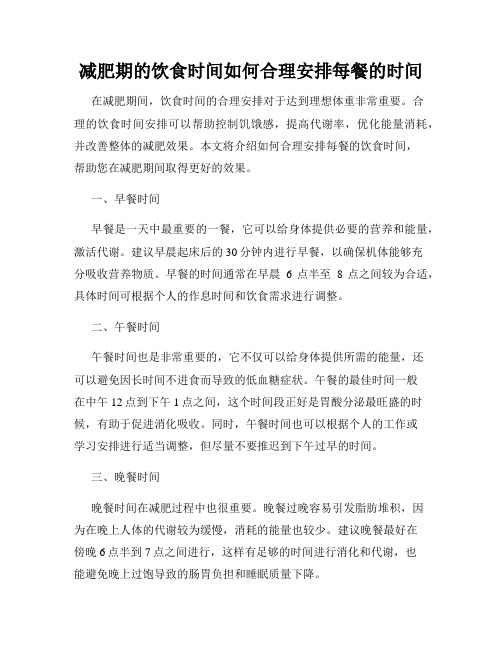 减肥期的饮食时间如何合理安排每餐的时间

在减肥期间，饮食时间的合理安排对于达到理想体重非常重要。合理的饮食时间安排可以帮助控制饥饿感，提高代谢率，优化能量消耗，并改善整体的减肥效果。本文将介绍如何合理安排每餐的饮食时间，帮助您在减肥期间取得更好的效果。

一、早餐时间

早餐是一天中最重要的一餐，它可以给身体提供必要的营养和能量，激活代谢。建议早晨起床后的30分钟内进行早餐，以确保机体能够充分吸收营养物质。早餐的时间通常在早晨 6 点半至 8 点之间较为合适，具体时间可根据个人的作息时间和饮食需求进行调整。

二、午餐时间

午餐时间也是非常重要的，它不仅可以给身体提供所需的能量，还可以避免因长时间不进食而导致的低血糖症状。午餐的最佳时间一般在中午12点到下午1点之间，这个时间段正好是胃酸分泌最旺盛的时候，有助于促进消化吸收。同时，午餐时间也可以根据个人的工作或学习安排进行适当调整，但尽量不要推迟到下午过早的时间。

三、晚餐时间

晚餐时间在减肥过程中也很重要。晚餐过晚容易引发脂肪堆积，因为在晚上人体的代谢较为缓慢，消耗的能量也较少。建议晚餐最好在傍晚6点半到7点之间进行，这样有足够的时间进行消化和代谢，也能避免晚上过饱导致的肠胃负担和睡眠质量下降。